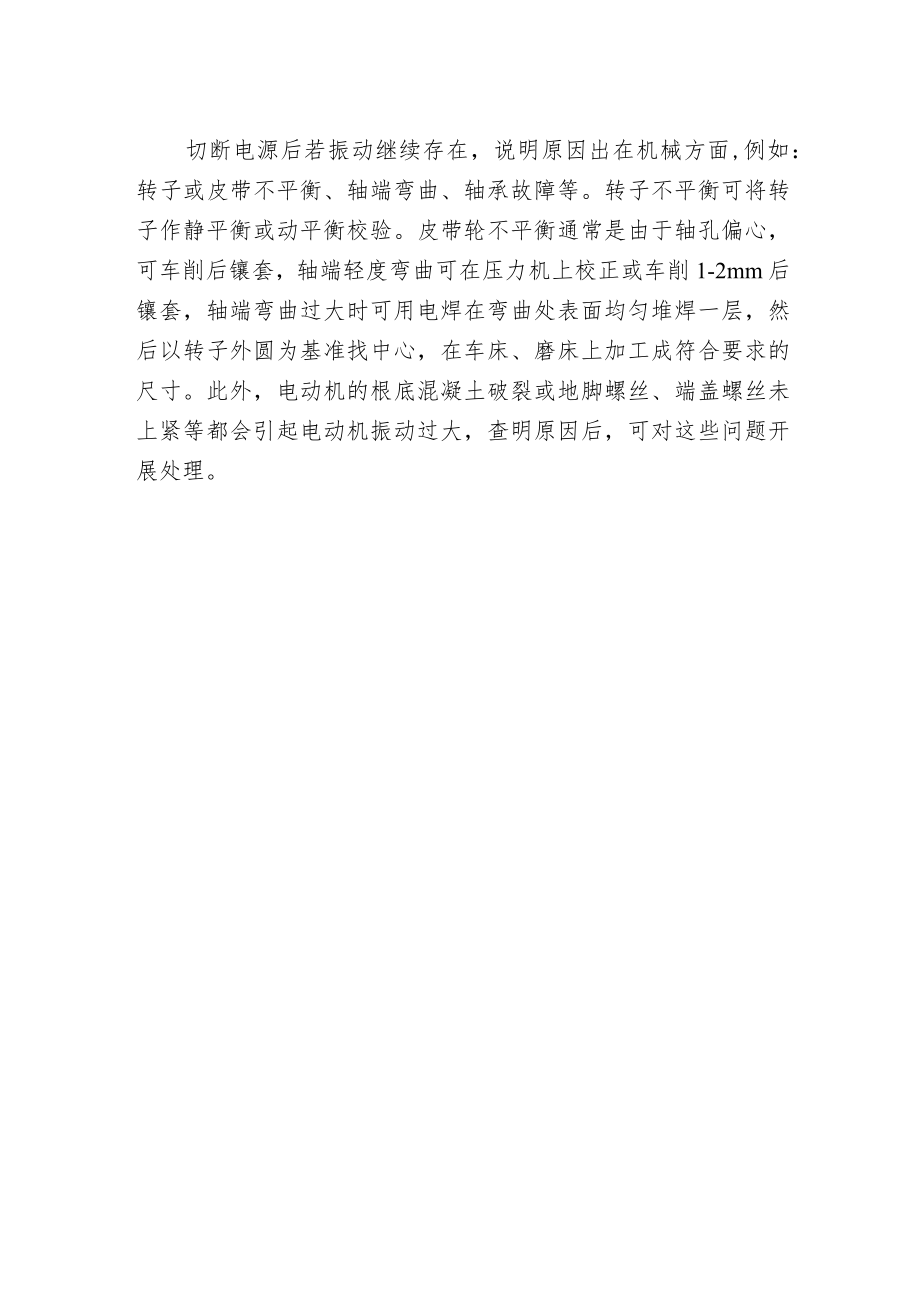 切断电源后若振动继续存在，说明原因出在机械方面,例如：转子或皮带不平衡、轴端弯曲、轴承故障等。转子不平衡可将转子作静平衡或动平衡校验。皮带轮不平衡通常是由于轴孔偏心，可车削后镶套，轴端轻度弯曲可在压力机上校正或车削 1-2mm 后镶套，轴端弯曲过大时可用电焊在弯曲处表面均匀堆焊一层，然后以转子外圆为基准找中心，在车床、磨床上加工成符合要求的尺寸。此外，电动机的根底混凝土破裂或地脚螺丝、端盖螺丝未上紧等都会引起电动机振动过大，查明原因后，可对这些问题开展处理。